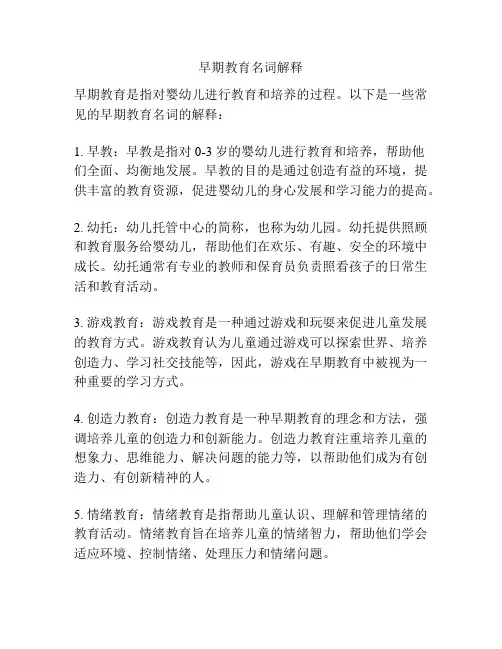 早期教育名词解释

早期教育是指对婴幼儿进行教育和培养的过程。以下是一些常见的早期教育名词的解释：

1. 早教：早教是指对 0-3 岁的婴幼儿进行教育和培养，帮助他们全面、均衡地发展。早教的目的是通过创造有益的环境，提供丰富的教育资源，促进婴幼儿的身心发展和学习能力的提高。

2. 幼托：幼儿托管中心的简称，也称为幼儿园。幼托提供照顾和教育服务给婴幼儿，帮助他们在欢乐、有趣、安全的环境中成长。幼托通常有专业的教师和保育员负责照看孩子的日常生活和教育活动。

3. 游戏教育：游戏教育是一种通过游戏和玩耍来促进儿童发展的教育方式。游戏教育认为儿童通过游戏可以探索世界、培养创造力、学习社交技能等，因此，游戏在早期教育中被视为一种重要的学习方式。

4. 创造力教育：创造力教育是一种早期教育的理念和方法，强调培养儿童的创造力和创新能力。创造力教育注重培养儿童的想象力、思维能力、解决问题的能力等，以帮助他们成为有创造力、有创新精神的人。

5. 情绪教育：情绪教育是指帮助儿童认识、理解和管理情绪的教育活动。情绪教育旨在培养儿童的情绪智力，帮助他们学会适应环境、控制情绪、处理压力和情绪问题。